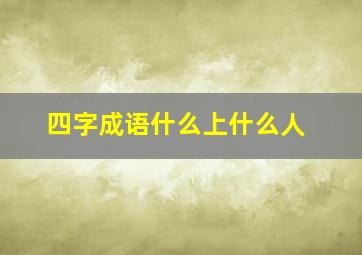 四字成语什么上什么人